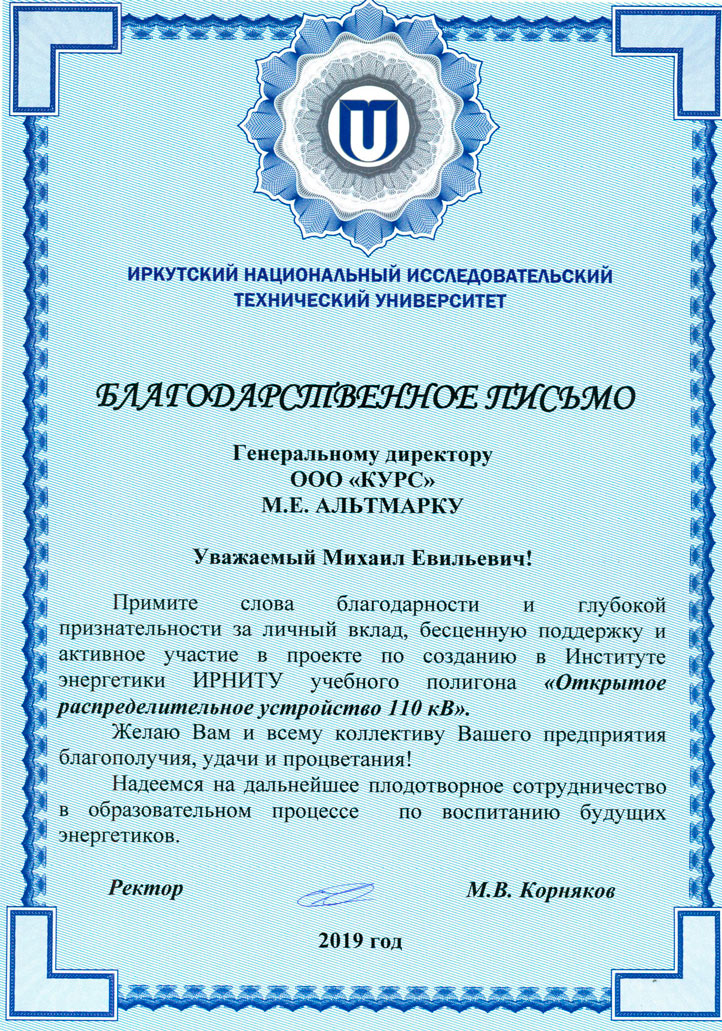 ИРКУТСКИЙ НАЦИОНАЛЬНЫЙ ИССЛЕДОВАТЕЛЬСКИЙ ТЕХНИЧЕСКИЙ УНИВЕРСИТЕТ

БЛАГОДАРСТВЕННОЕ ПИСЬМО

Генеральному директору
ООО «КУРС»
М.Е. АЛЬТМАРКУ

Уважаемый Михаил Евильевич!

Примите слова благодарности и глубокой признательности за личный вклад, бесценную поддержку и активное участие в проекте по созданию в Институте энергетики ИРНИТУ учебного полигона «Открытое распределительное устройство 110 кВ».

Желаю Вам и всему коллективу Вашего предприятия благополучия, удачи и процветания!

Надеемся на дальнейшее плодотворное сотрудничество в образовательном процессе по воспитанию будущих энергетиков.

Ректор М.В. Корняков

2019 год